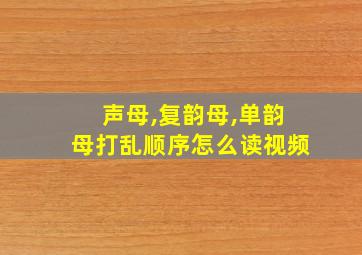 声母,复韵母,单韵母打乱顺序怎么读视频